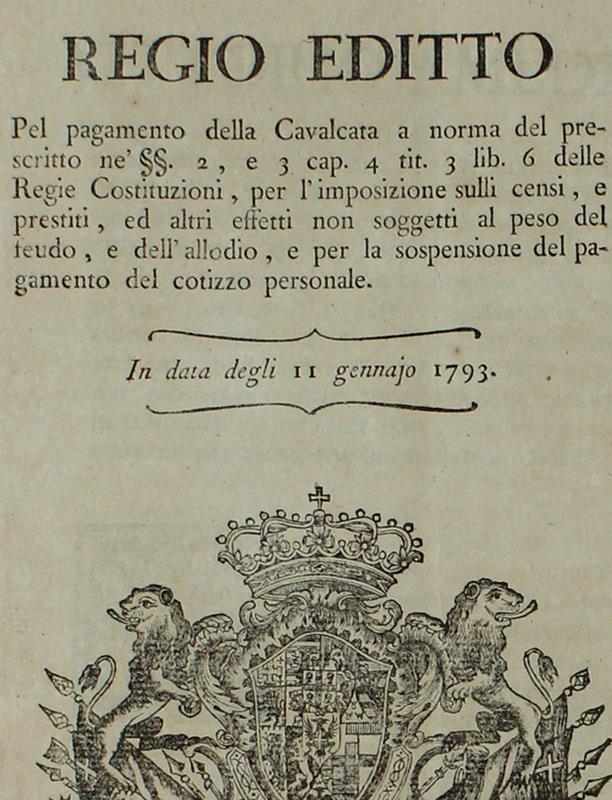 REGIO EDITTO

Pel pagamento della Cavalcata a norma del prescritto ne' §§. 2, e 3 cap. 4 tit. 3 lib. 6 delle Regie Costituzioni, per l'imposizione sulli censi, e prestiti, ed altri effetti non soggetti al peso del feudo, e dell'allodio, e per la sospensione del pagamento del cotizzo personale.

In data degli 11 gennajo 1793.